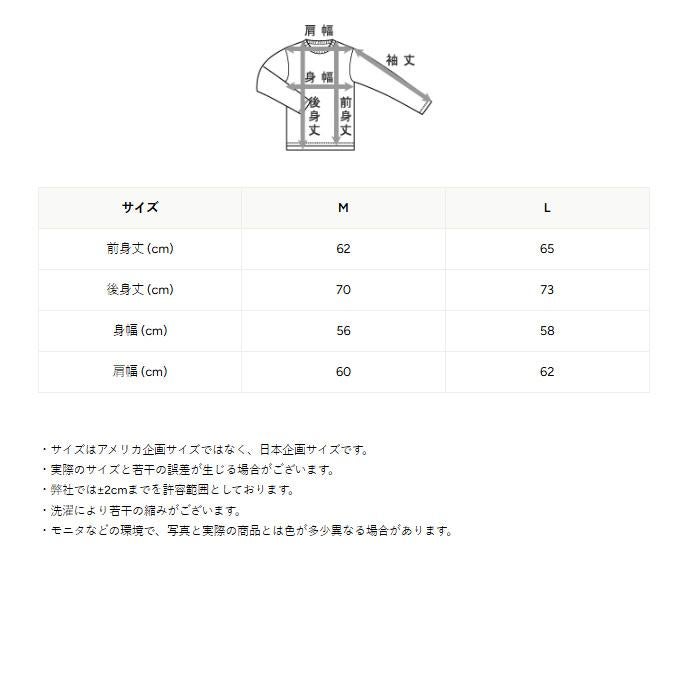 肩幅
袖丈
身幅
後身丈
前身丈

| サイズ | M | L |
|---|---|---|
| 前身丈 (cm) | 62 | 65 |
| 後身丈 (cm) | 70 | 73 |
| 身幅 (cm) | 56 | 58 |
| 肩幅 (cm) | 60 | 62 |

・サイズはアメリカ企画サイズではなく、日本企画サイズです。
・実際のサイズと若干の誤差が生じる場合がございます。
・弊社では±2cmまでを許容範囲としております。
・洗濯により若干の縮みがございます。
・モニタなどの環境で、写真と実際の商品とは色が多少異なる場合があります。